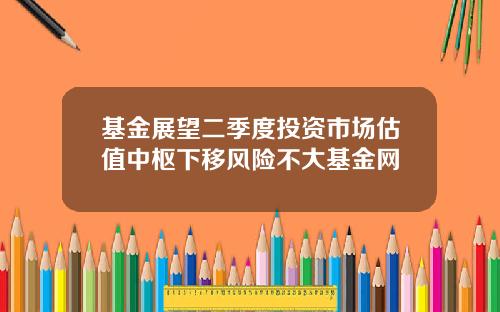 基金展望二季度投资市场估值中枢下移风险不大基金网